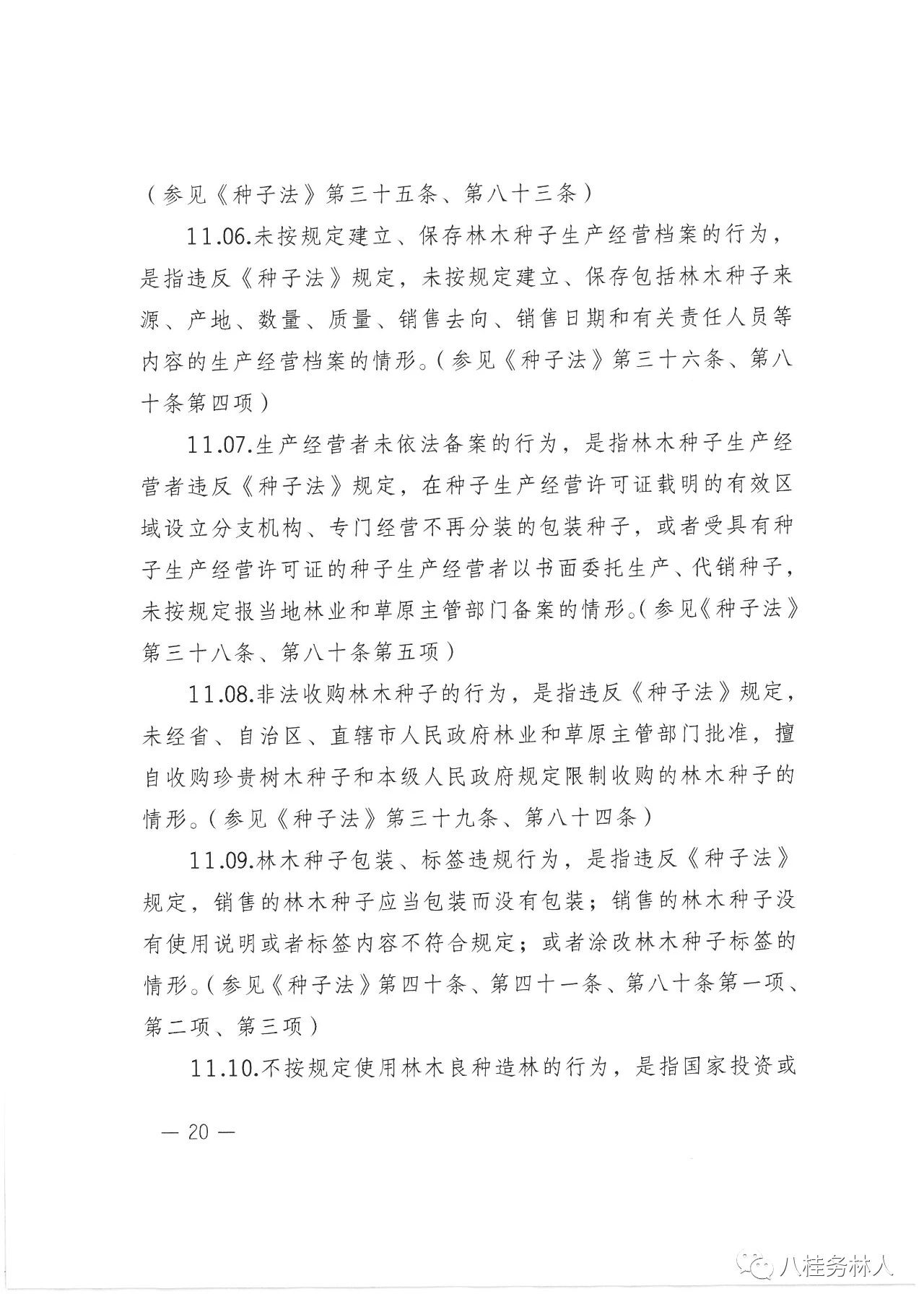 （参见《种子法》第三十五条、第八十三条）

11.06.未按规定建立、保存林木种子生产经营档案的行为，是指违反《种子法》规定，未按规定建立、保存包括林木种子来源、产地、数量、质量、销售去向、销售日期和有关责任人员等内容的生产经营档案的情形。（参见《种子法》第三十六条、第八十条第四项）

11.07.生产经营者未依法备案的行为，是指林木种子生产经营者违反《种子法》规定，在种子生产经营许可证载明的有效区域设立分支机构、专门经营不再分装的包装种子，或者受具有种子生产经营许可证的种子生产经营者以书面委托生产、代销种子，未按规定报当地林业和草原主管部门备案的情形。（参见《种子法》第三十八条、第八十条第五项）

11.08.非法收购林木种子的行为，是指违反《种子法》规定，未经省、自治区、直辖市人民政府林业和草原主管部门批准，擅自收购珍贵树木种子和本级人民政府规定限制收购的林木种子的情形。（参见《种子法》第三十九条、第八十四条）

11.09.林木种子包装、标签违规行为，是指违反《种子法》规定，销售的林木种子应当包装而没有包装；销售的林木种子没有使用说明或者标签内容不符合规定；或者涂改林木种子标签的情形。（参见《种子法》第四十条、第四十一条、第八十条第一项、第二项、第三项）

11.10.不按规定使用林木良种造林的行为，是指国家投资或

— 20 —

八桂务林人